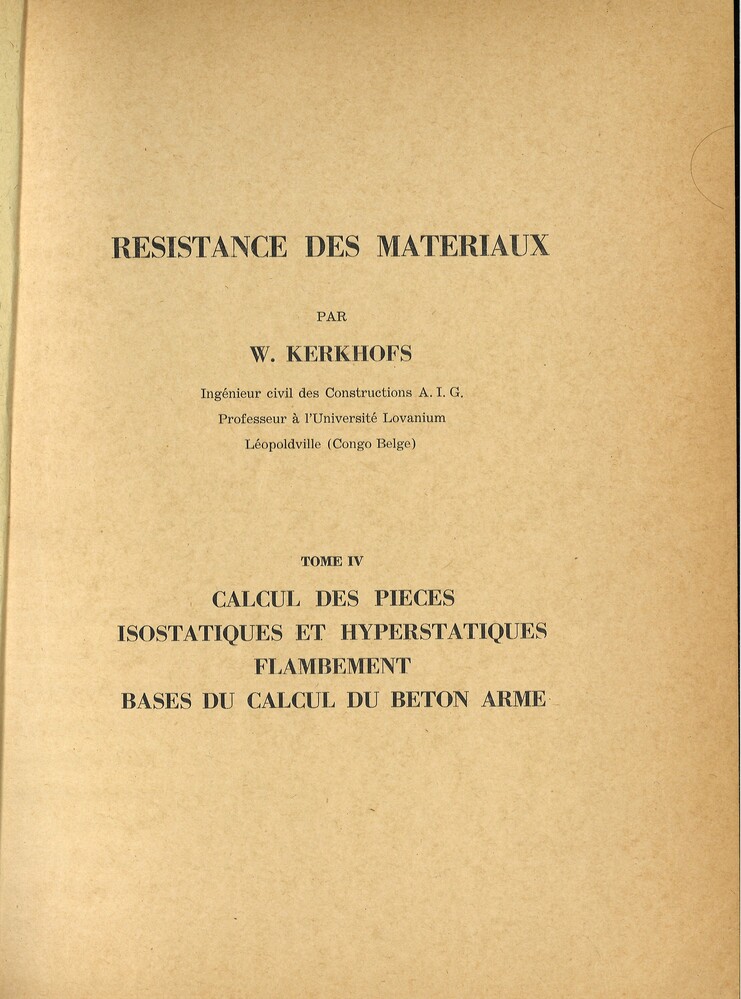 RESISTANCE DES MATERIAUX

PAR

W. KERKHOFS

Ingénieur civil des Constructions A. I. G.
Professeur à l'Université Lovanium
Léopoldville (Congo Belge)

TOME IV

CALCUL DES PIECES
ISOSTATIQUES ET HYPERSTATIQUES
FLAMBEMENT
BASES DU CALCUL DU BETON ARME